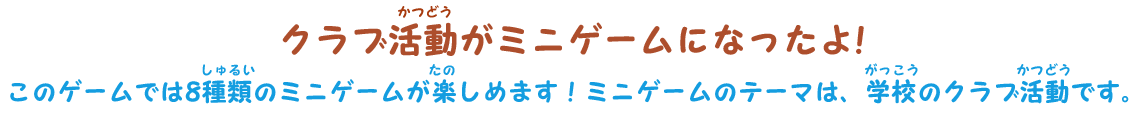 クラブ活動(かつどう)がミニゲームになったよ!

このゲームでは8種類(しゅるい)のミニゲームが楽(たの)しめます！ミニゲームのテーマは、学校(がっこう)のクラブ活動(かつどう)です。